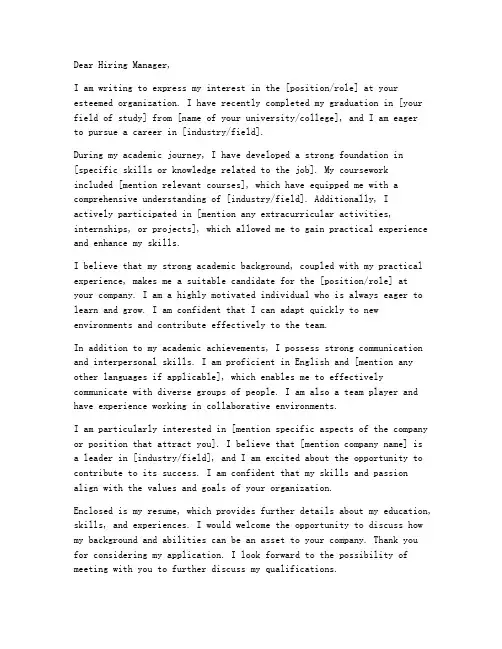 Dear Hiring Manager,

I am writing to express my interest in the [position/role] at your esteemed organization. I have recently completed my graduation in [your field of study] from [name of your university/college], and I am eager to pursue a career in [industry/field].

During my academic journey, I have developed a strong foundation in [specific skills or knowledge related to the job]. My coursework included [mention relevant courses], which have equipped me with a comprehensive understanding of [industry/field]. Additionally, I actively participated in [mention any extracurricular activities, internships, or projects], which allowed me to gain practical experience and enhance my skills.

I believe that my strong academic background, coupled with my practical experience, makes me a suitable candidate for the [position/role] at your company. I am a highly motivated individual who is always eager to learn and grow. I am confident that I can adapt quickly to new environments and contribute effectively to the team.

In addition to my academic achievements, I possess strong communication and interpersonal skills. I am proficient in English and [mention any other languages if applicable], which enables me to effectively communicate with diverse groups of people. I am also a team player and have experience working in collaborative environments.

I am particularly interested in [mention specific aspects of the company or position that attract you]. I believe that [mention company name] is a leader in [industry/field], and I am excited about the opportunity to contribute to its success. I am confident that my skills and passion align with the values and goals of your organization.

Enclosed is my resume, which provides further details about my education, skills, and experiences. I would welcome the opportunity to discuss how my background and abilities can be an asset to your company. Thank you for considering my application. I look forward to the possibility of meeting with you to further discuss my qualifications.